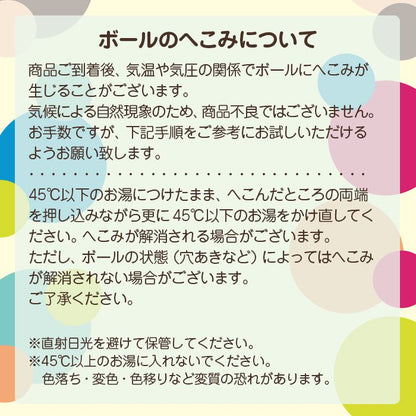 ボールのへこみについて

商品ご到着後、気温や気圧の関係でボールにへこみが生じることがございます。
気候による自然現象のため、商品不良ではございません。
お手数ですが、下記手順をご参考にお試しいただけるようお願い致します。

45℃以下のお湯につけたまま、へこんだところの両端を押し込みながら更に45℃以下のお湯をかけ直してください。へこみが解消される場合がございます。
ただし、ボールの状態（穴あきなど）によってはへこみが解消されない場合がございます。
ご了承ください。

※直射日光を避けて保管してください。
※45℃以上のお湯に入れないでください。
色落ち・変色・色移りなど変質の恐れがあります。